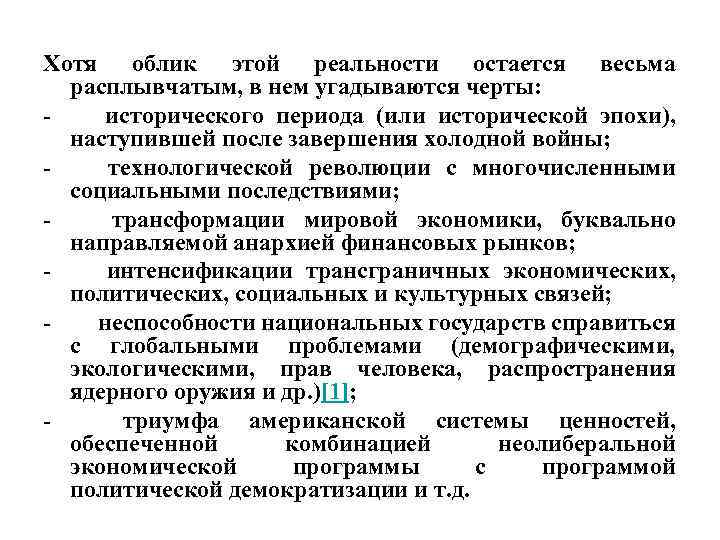 Хотя облик этой реальности остается весьма расплывчатым, в нем угадываются черты:

- исторического периода (или исторической эпохи), наступившей после завершения холодной войны;

- технологической революции с многочисленными социальными последствиями;

- трансформации мировой экономики, буквально направляемой анархией финансовых рынков;

- интенсификации трансграничных экономических, политических, социальных и культурных связей;

- неспособности национальных государств справиться с глобальными проблемами (демографическими, экологическими, прав человека, распространения ядерного оружия и др.)[1];

- триумфа американской системы ценностей, обеспеченной комбинацией неолиберальной экономической программы с программой политической демократизации и т.д.